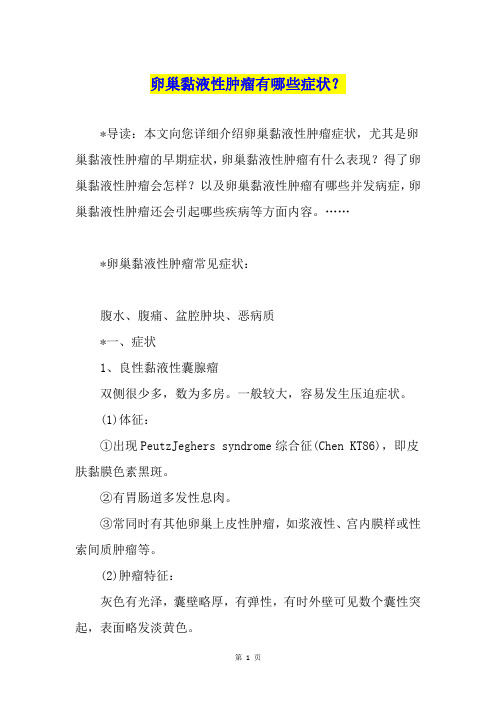 卵巢黏液性肿瘤有哪些症状？

*导读：本文向您详细介绍卵巢黏液性肿瘤症状，尤其是卵巢黏液性肿瘤的早期症状，卵巢黏液性肿瘤有什么表现？得了卵巢黏液性肿瘤会怎样？以及卵巢黏液性肿瘤有哪些并发病症，卵巢黏液性肿瘤还会引起哪些疾病等方面内容。……

*卵巢黏液性肿瘤常见症状：

腹水、腹痛、盆腔肿块、恶病质

*一、症状

1、良性黏液性囊腺瘤

双侧很少多，数为多房。一般较大，容易发生压迫症状。

(1)体征：

①出现PeutzJeghers syndrome综合征(Chen KT86)，即皮肤黏膜色素黑斑。

②有胃肠道多发性息肉。

③常同时有其他卵巢上皮性肿瘤，如浆液性、宫内膜样或性索间质肿瘤等。

(2)肿瘤特征：

灰色有光泽，囊壁略厚，有弹性，有时外壁可见数个囊性突起，表面略发淡黄色。

第 1 页